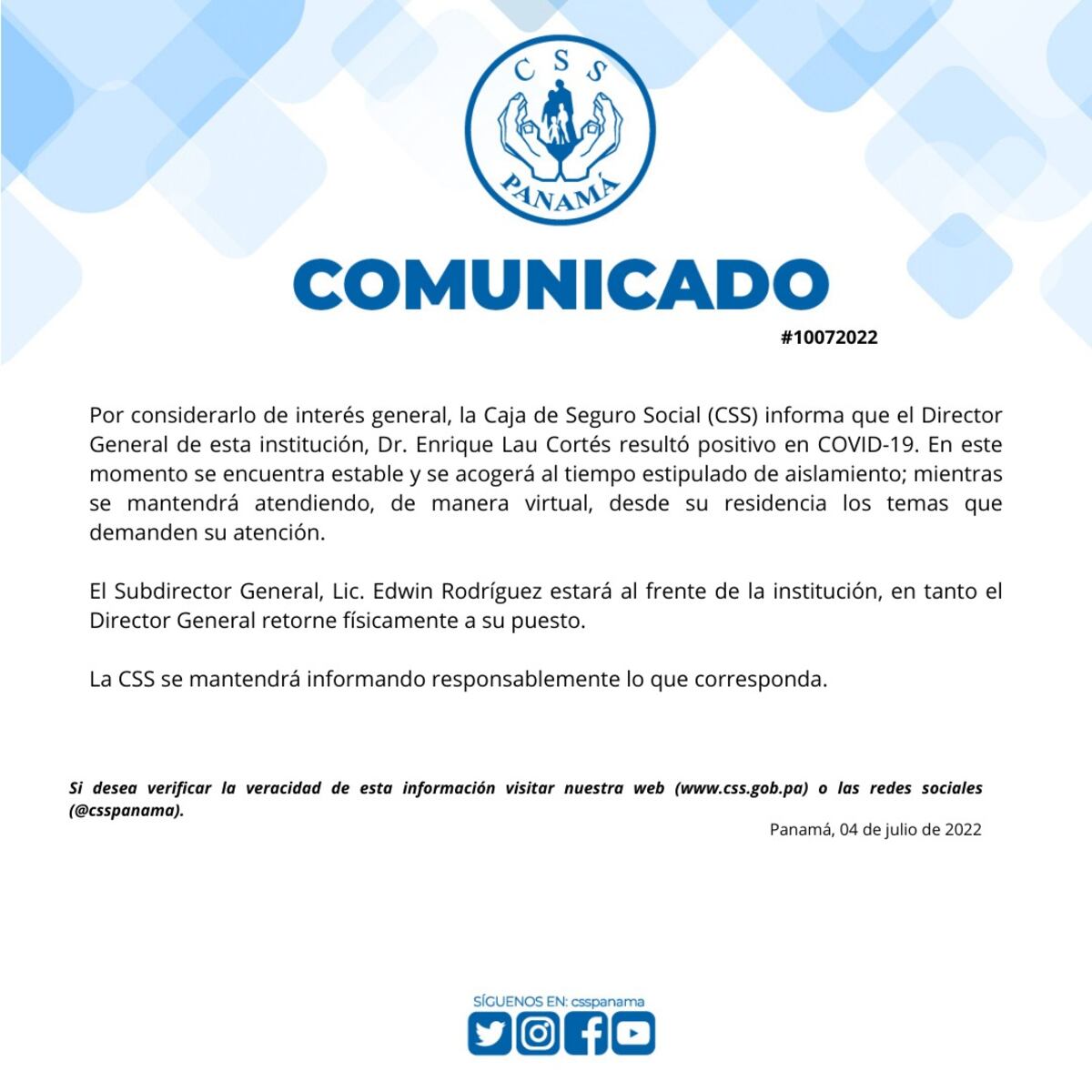 CSS
PANAMÁ

COMUNICADO

#10072022

Por considerarlo de interés general, la Caja de Seguro Social (CSS) informa que el Director General de esta institución, Dr. Enrique Lau Cortés resultó positivo en COVID-19. En este momento se encuentra estable y se acogerá al tiempo estipulado de aislamiento; mientras se mantendrá atendiendo, de manera virtual, desde su residencia los temas que demanden su atención.

El Subdirector General, Lic. Edwin Rodríguez estará al frente de la institución, en tanto el Director General retorne físicamente a su puesto.

La CSS se mantendrá informando responsablemente lo que corresponda.

Si desea verificar la veracidad de esta información visitar nuestra web (www.css.gob.pa) o las redes sociales (@csspanama).

Panamá, 04 de julio de 2022

SÍGUENOS EN: csspanama